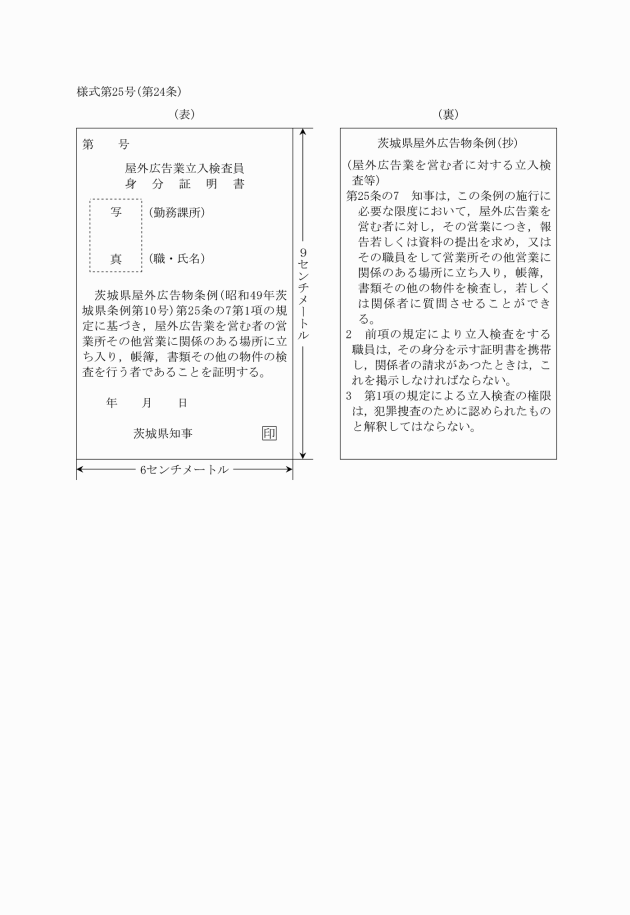 様式第25号(第24条)

(表)

第　　号

屋外広告業立入検査員
身　分　証　明　書

写

真

(勤務課所)

(職・氏名)

茨城県屋外広告物条例(昭和49年茨城県条例第10号)第25条の7第1項の規定に基づき，屋外広告業を営む者の営業所その他営業に関係のある場所に立ち入り，帳簿，書類その他の物件の検査を行う者であることを証明する。

年　　月　　日

茨城県知事　印

9センチメートル

6センチメートル

(裏)

茨城県屋外広告物条例(抄)

(屋外広告業を営む者に対する立入検査等)

第25条の7　知事は，この条例の施行に必要な限度において，屋外広告業を営む者に対し，その営業につき，報告若しくは資料の提出を求め，又はその職員をして営業所その他営業に関係のある場所に立ち入り，帳簿，書類その他の物件を検査し，若しくは関係者に質問させることができる。

2　前項の規定により立入検査をする職員は，その身分を示す証明書を携帯し，関係者の請求があつたときは，これを掲示しなければならない。

3　第1項の規定による立入検査の権限は，犯罪捜査のために認められたものと解釈してはならない。